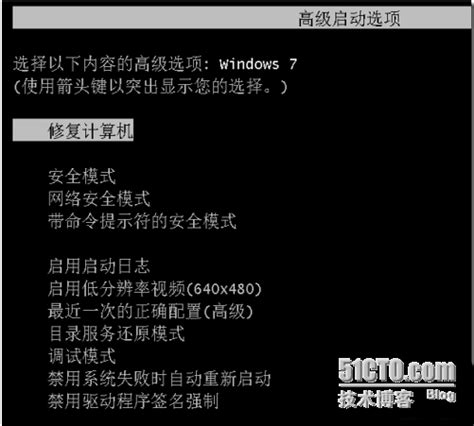 高级启动选项

选择以下内容的高级选项: Windows 7
(使用箭头键以突出显示您的选择。)

修复计算机

安全模式
网络安全模式
带命令提示符的安全模式

启用启动日志
启用低分辨率视频(640x480)
最近一次的正确配置(高级)
目录服务还原模式
调试模式
禁用系统失败时自动重新启动
禁用驱动程序签名强制

51CTO.com
技术博客 Blog